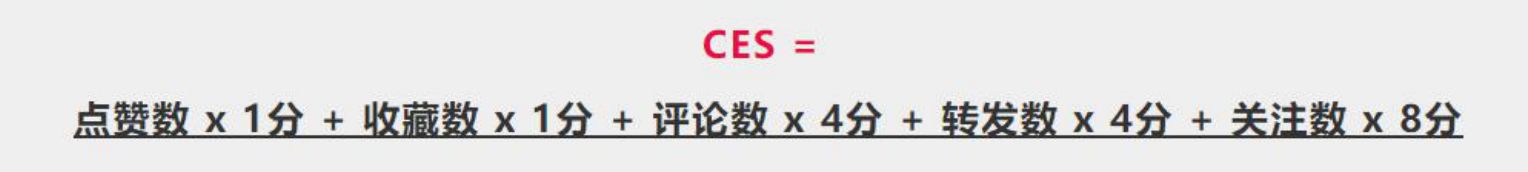 CES =

点赞数 x 1分 + 收藏数 x 1分 + 评论数 x 4分 + 转发数 x 4分 + 关注数 x 8分